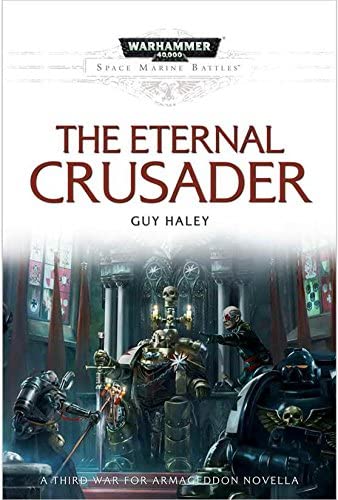 WARHAMMER
40,000
SPACE MARINE BATTLES

THE ETERNAL CRUSADER

GUY HALEY

A THIRD WAR FOR ARMAGEDDON NOVELLA